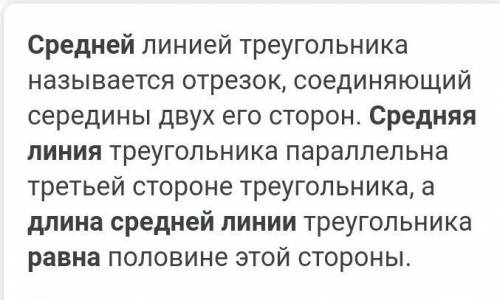 Средней линией треугольника называется отрезок, соединяющий середины двух его сторон. Средняя линия треугольника параллельна третьей стороне треугольника, а длина средней линии треугольника равна половине этой стороны.